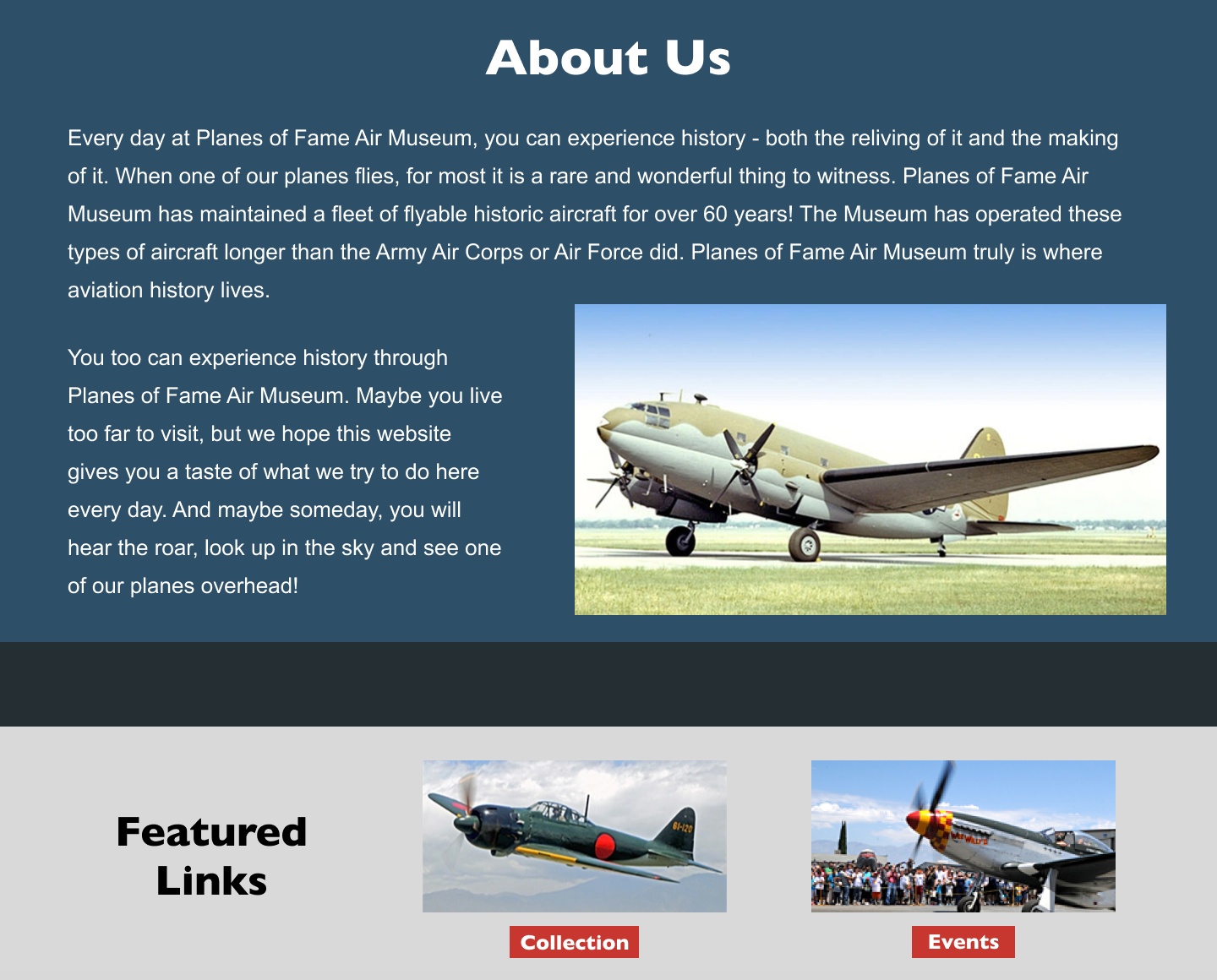 About Us

Every day at Planes of Fame Air Museum, you can experience history - both the reliving of it and the making of it. When one of our planes flies, for most it is a rare and wonderful thing to witness. Planes of Fame Air Museum has maintained a fleet of flyable historic aircraft for over 60 years! The Museum has operated these types of aircraft longer than the Army Air Corps or Air Force did. Planes of Fame Air Museum truly is where aviation history lives.

You too can experience history through Planes of Fame Air Museum. Maybe you live too far to visit, but we hope this website gives you a taste of what we try to do here every day. And maybe someday, you will hear the roar, look up in the sky and see one of our planes overhead!

Featured Links

61-120

Collection

Events